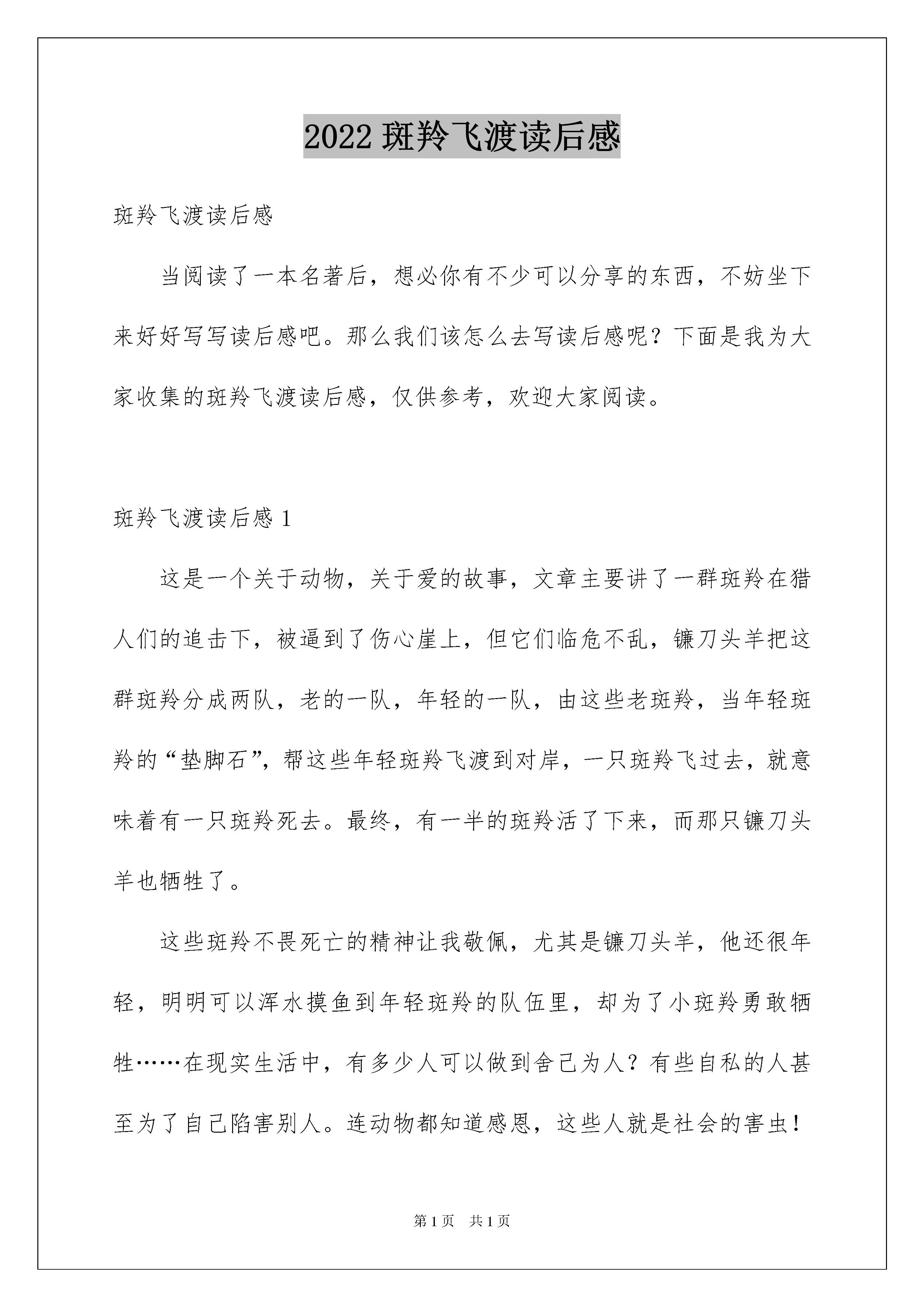 2022 斑羚飞渡读后感

斑羚飞渡读后感

当阅读了一本名著后，想必你有不少可以分享的东西，不妨坐下来好好写写读后感吧。那么我们该怎么去写读后感呢？下面是我为大家收集的斑羚飞渡读后感，仅供参考，欢迎大家阅读。

斑羚飞渡读后感 1

这是一个关于动物，关于爱的故事，文章主要讲了一群斑羚在猎人们的追击下，被逼到了伤心崖上，但它们临危不乱，镰刀头羊把这群斑羚分成两队，老的一队，年轻的一队，由这些老斑羚，当年轻斑羚的“垫脚石”，帮这些年轻斑羚飞渡到对岸，一只斑羚飞过去，就意味着有一只斑羚死去。最终，有一半的斑羚活了下来，而那只镰刀头羊也牺牲了。

这些斑羚不畏死亡的精神让我敬佩，尤其是镰刀头羊，他还很年轻，明明可以浑水摸鱼到年轻斑羚的队伍里，却为了小斑羚勇敢牺牲……在现实生活中，有多少人可以做到舍己为人？有些自私的人甚至为了自己陷害别人。连动物都知道感恩，这些人就是社会的害虫！

第 1 页　共 1 页